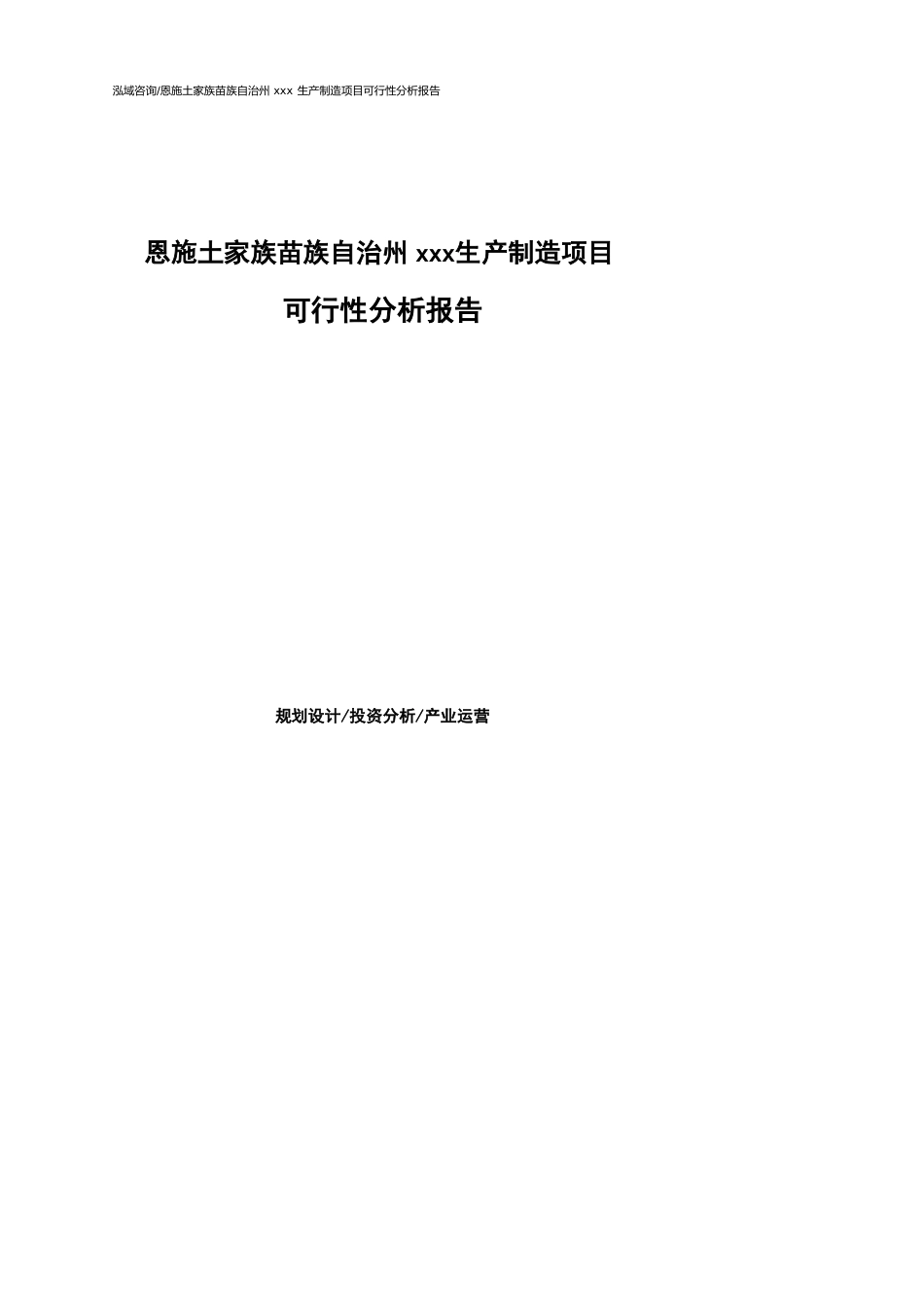 泓域咨询/恩施土家族苗族自治州 xxx 生产制造项目可行性分析报告

恩施土家族苗族自治州 xxx生产制造项目

可行性分析报告

规划设计/投资分析/产业运营